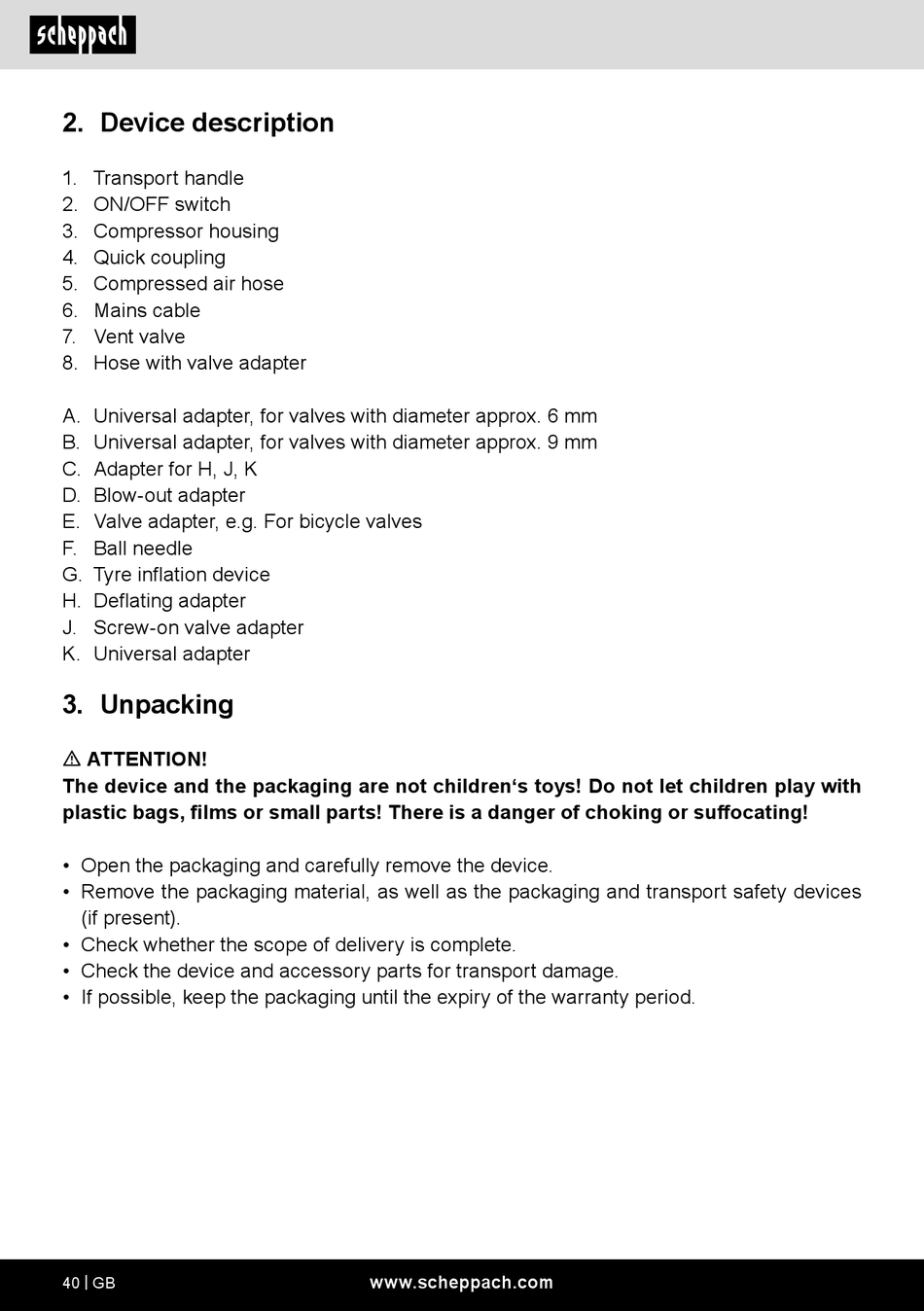 scheppach

2. Device description

1. Transport handle
2. ON/OFF switch
3. Compressor housing
4. Quick coupling
5. Compressed air hose
6. Mains cable
7. Vent valve
8. Hose with valve adapter

A. Universal adapter, for valves with diameter approx. 6 mm
B. Universal adapter, for valves with diameter approx. 9 mm
C. Adapter for H, J, K
D. Blow-out adapter
E. Valve adapter, e.g. For bicycle valves
F. Ball needle
G. Tyre inflation device
H. Deflating adapter
J. Screw-on valve adapter
K. Universal adapter

3. Unpacking

⚠ ATTENTION!
The device and the packaging are not children‘s toys! Do not let children play with plastic bags, films or small parts! There is a danger of choking or suffocating!

• Open the packaging and carefully remove the device.
• Remove the packaging material, as well as the packaging and transport safety devices (if present).
• Check whether the scope of delivery is complete.
• Check the device and accessory parts for transport damage.
• If possible, keep the packaging until the expiry of the warranty period.

40 | GB www.scheppach.com